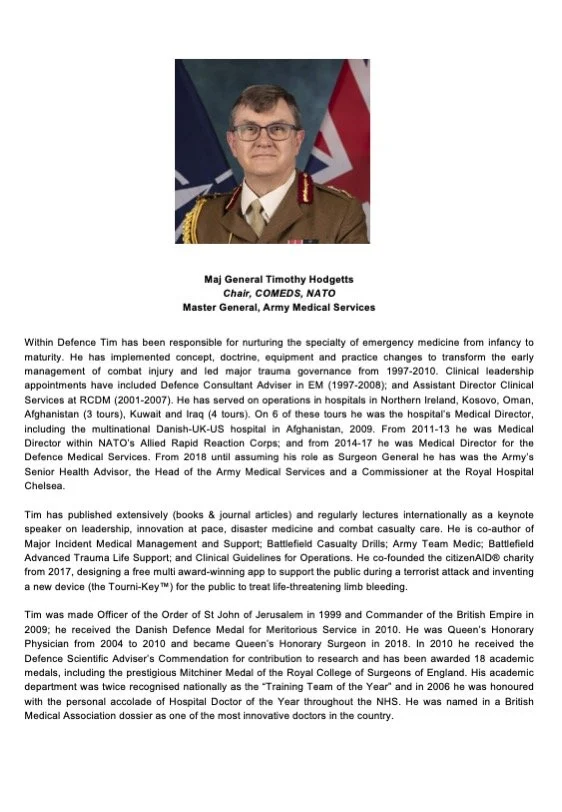 Maj General Timothy Hodgetts
Chair, COMEDS, NATO
Master General, Army Medical Services

Within Defence Tim has been responsible for nurturing the specialty of emergency medicine from infancy to maturity. He has implemented concept, doctrine, equipment and practice changes to transform the early management of combat injury and led major trauma governance from 1997-2010. Clinical leadership appointments have included Defence Consultant Adviser in EM (1997-2008); and Assistant Director Clinical Services at RCDM (2001-2007). He has served on operations in hospitals in Northern Ireland, Kosovo, Oman, Afghanistan (3 tours), Kuwait and Iraq (4 tours). On 6 of these tours he was the hospital's Medical Director, including the multinational Danish-UK-US hospital in Afghanistan, 2009. From 2011-13 he was Medical Director within NATO's Allied Rapid Reaction Corps; and from 2014-17 he was Medical Director for the Defence Medical Services. From 2018 until assuming his role as Surgeon General he has was the Army's Senior Health Advisor, the Head of the Army Medical Services and a Commissioner at the Royal Hospital Chelsea.

Tim has published extensively (books & journal articles) and regularly lectures internationally as a keynote speaker on leadership, innovation at pace, disaster medicine and combat casualty care. He is co-author of Major Incident Medical Management and Support; Battlefield Casualty Drills; Army Team Medic; Battlefield Advanced Trauma Life Support; and Clinical Guidelines for Operations. He co-founded the citizenAID® charity from 2017, designing a free multi award-winning app to support the public during a terrorist attack and inventing a new device (the Tourni-Key™) for the public to treat life-threatening limb bleeding.

Tim was made Officer of the Order of St John of Jerusalem in 1999 and Commander of the British Empire in 2009; he received the Danish Defence Medal for Meritorious Service in 2010. He was Queen's Honorary Physician from 2004 to 2010 and became Queen's Honorary Surgeon in 2018. In 2010 he received the Defence Scientific Adviser's Commendation for contribution to research and has been awarded 18 academic medals, including the prestigious Mitchiner Medal of the Royal College of Surgeons of England. His academic department was twice recognised nationally as the "Training Team of the Year" and in 2006 he was honoured with the personal accolade of Hospital Doctor of the Year throughout the NHS. He was named in a British Medical Association dossier as one of the most innovative doctors in the country.